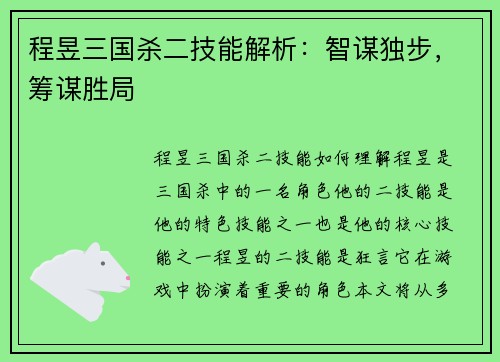 程昱三国杀二技能解析：智谋独步，筹谋胜局

程昱三国杀二技能如何理解程昱是三国杀中的一名角色他的二技能是他的特色技能之一也是他的核心技能之一程昱的二技能是狂言它在游戏中扮演着重要的角色本文将从多